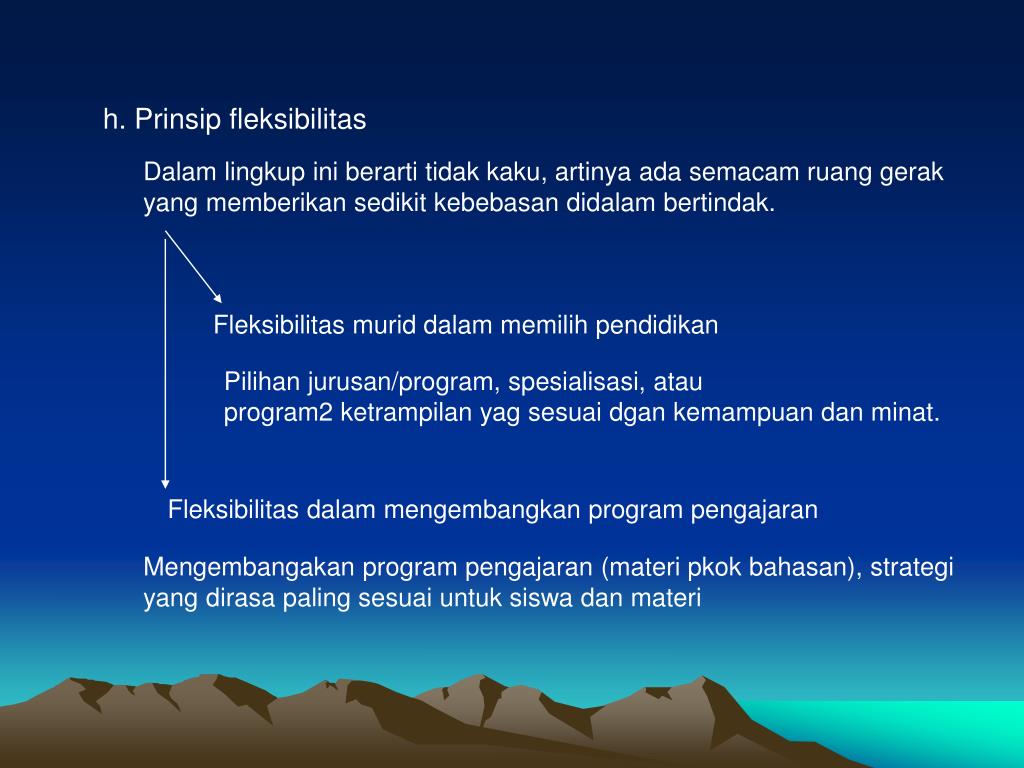 h. Prinsip fleksibilitas

Dalam lingkup ini berarti tidak kaku, artinya ada semacam ruang gerak yang memberikan sedikit kebebasan didalam bertindak.

Fleksibilitas murid dalam memilih pendidikan

Pilihan jurusan/program, spesialisasi, atau program2 ketrampilan yag sesuai dgan kemampuan dan minat.

Fleksibilitas dalam mengembangkan program pengajaran

Mengembangakan program pengajaran (materi pkok bahasan), strategi yang dirasa paling sesuai untuk siswa dan materi